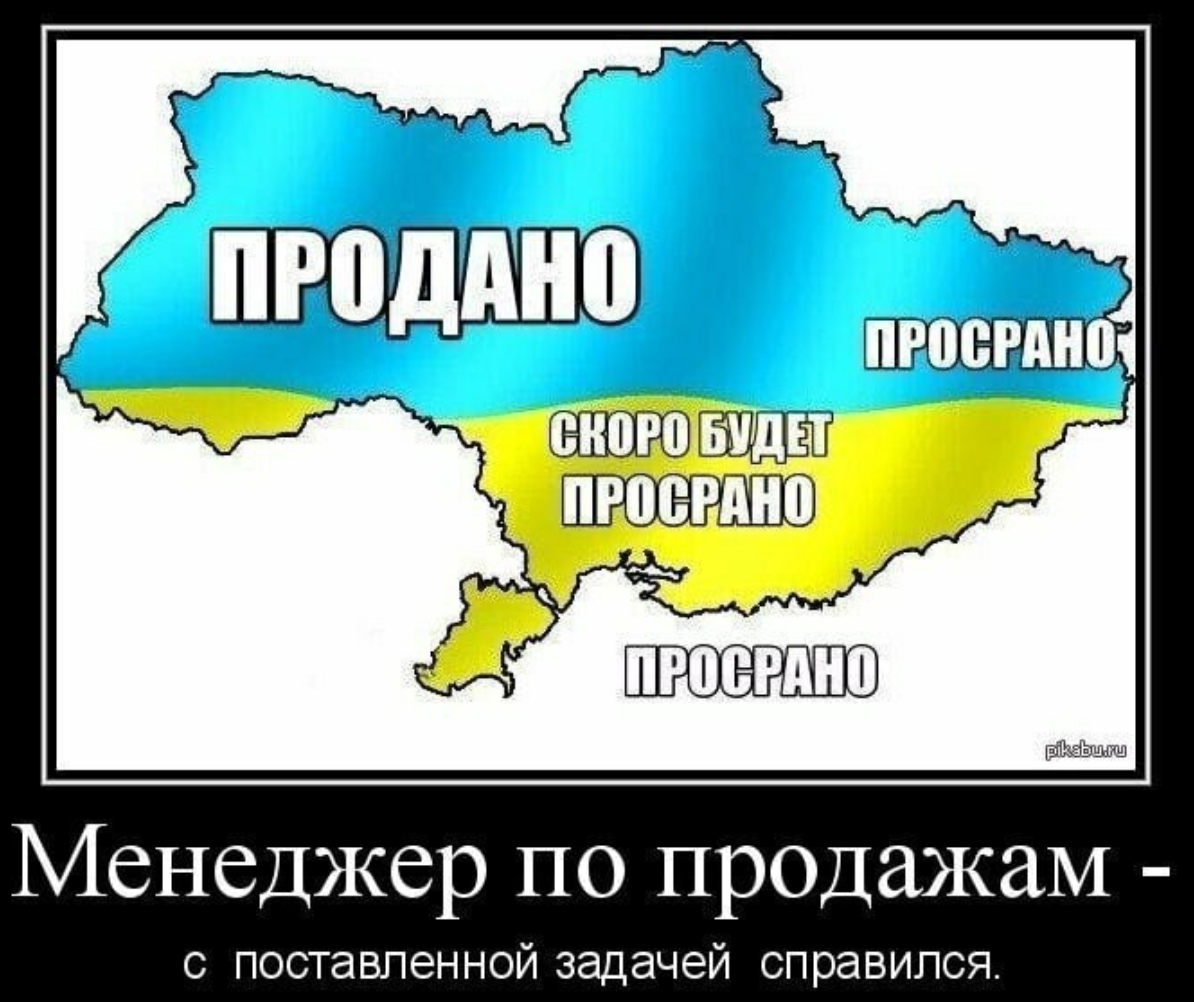 ПРОДАНО

ПРОСРАНО

СКОРО БУДЕТ ПРОСРАНО

ПРОСРАНО

pikabu.ru

Менеджер по продажам -

с поставленной задачей справился.